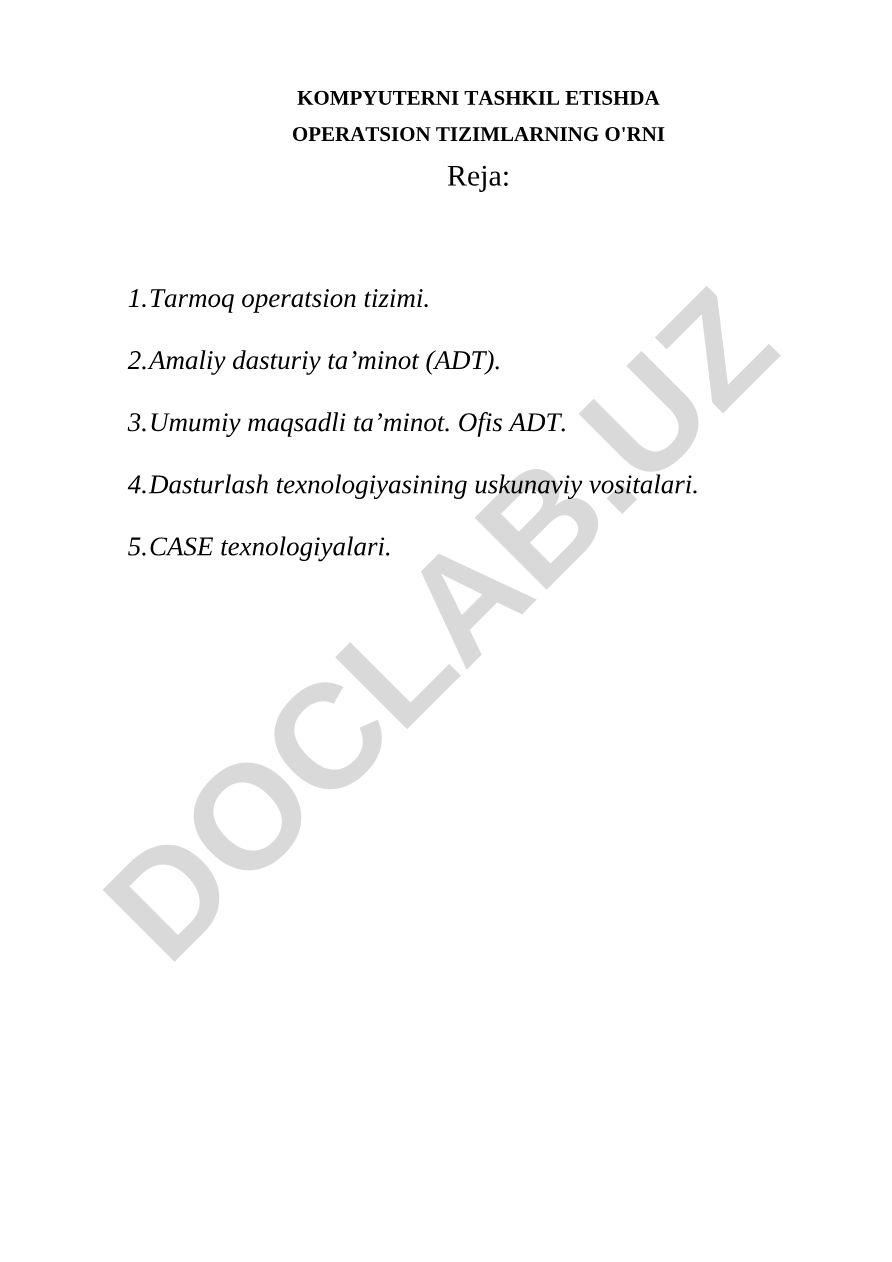 KOMPYUTERNI TASHKIL ETISHDA
OPERATSION TIZIMLARNING O'RNI

Reja:

1.Tarmoq operatsion tizimi.

2.Amaliy dasturiy ta’minot (ADT).

3.Umumiy maqsadli ta’minot. Ofis ADT.

4.Dasturlash texnologiyasining uskunaviy vositalari.

5.CASE texnologiyalari.

DOCLAB.UZ